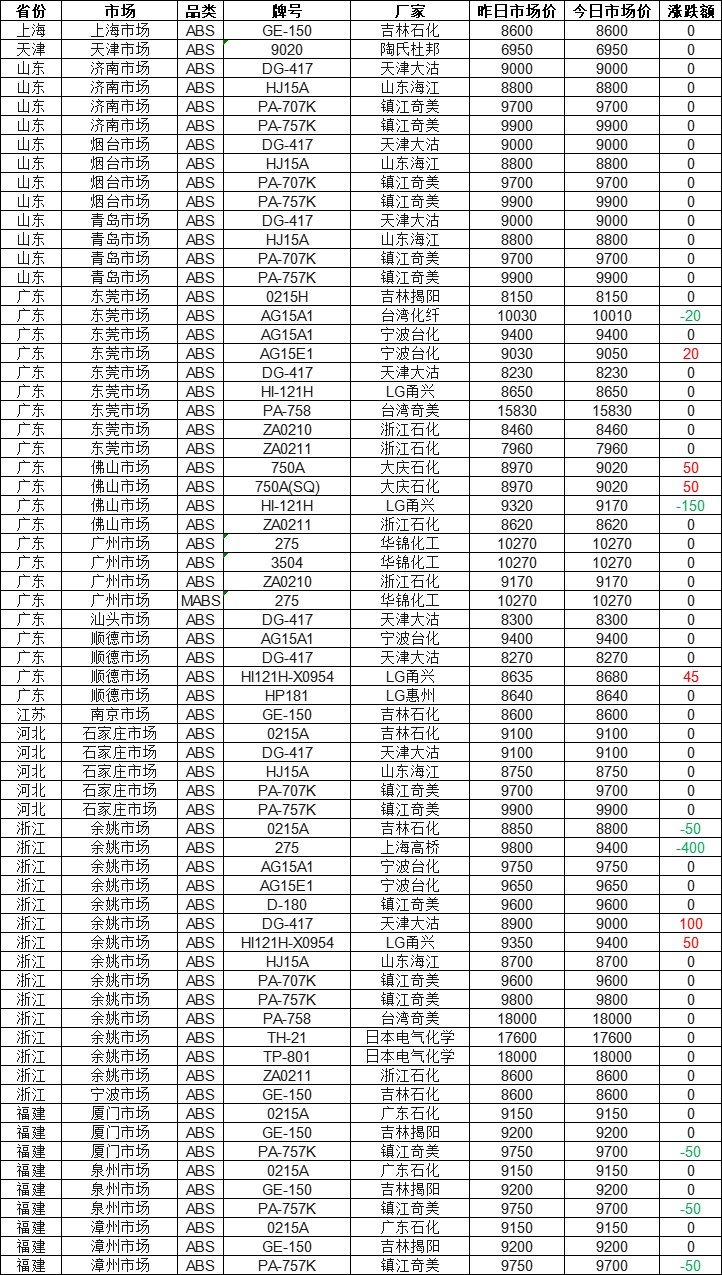 | 省份 | 市场 | 品类 | 牌号 | 厂家 | 昨日市场价 | 今日市场价 | 涨跌额 |
|---|---|---|---|---|---|---|---|
| 上海 | 上海市场 | ABS | GE-150 | 吉林石化 | 8600 | 8600 | 0 |
| 天津 | 天津市场 | ABS | 9020 | 陶氏杜邦 | 6950 | 6950 | 0 |
| 山东 | 济南市场 | ABS | DG-417 | 天津大沽 | 9000 | 9000 | 0 |
| 山东 | 济南市场 | ABS | HJ15A | 山东海江 | 8800 | 8800 | 0 |
| 山东 | 济南市场 | ABS | PA-707K | 镇江奇美 | 9700 | 9700 | 0 |
| 山东 | 济南市场 | ABS | PA-757K | 镇江奇美 | 9900 | 9900 | 0 |
| 山东 | 烟台市场 | ABS | DG-417 | 天津大沽 | 9000 | 9000 | 0 |
| 山东 | 烟台市场 | ABS | HJ15A | 山东海江 | 8800 | 8800 | 0 |
| 山东 | 烟台市场 | ABS | PA-707K | 镇江奇美 | 9700 | 9700 | 0 |
| 山东 | 烟台市场 | ABS | PA-757K | 镇江奇美 | 9900 | 9900 | 0 |
| 山东 | 青岛市场 | ABS | DG-417 | 天津大沽 | 9000 | 9000 | 0 |
| 山东 | 青岛市场 | ABS | HJ15A | 山东海江 | 8800 | 8800 | 0 |
| 山东 | 青岛市场 | ABS | PA-707K | 镇江奇美 | 9700 | 9700 | 0 |
| 山东 | 青岛市场 | ABS | PA-757K | 镇江奇美 | 9900 | 9900 | 0 |
| 广东 | 东莞市场 | ABS | 0215H | 吉林揭阳 | 8150 | 8150 | 0 |
| 广东 | 东莞市场 | ABS | AG15A1 | 台湾化纤 | 10030 | 10010 | -20 |
| 广东 | 东莞市场 | ABS | AG15A1 | 宁波台化 | 9400 | 9400 | 0 |
| 广东 | 东莞市场 | ABS | AG15E1 | 宁波台化 | 9030 | 9050 | 20 |
| 广东 | 东莞市场 | ABS | DG-417 | 天津大沽 | 8230 | 8230 | 0 |
| 广东 | 东莞市场 | ABS | HI-121H | LG甬兴 | 8650 | 8650 | 0 |
| 广东 | 东莞市场 | ABS | PA-758 | 台湾奇美 | 15830 | 15830 | 0 |
| 广东 | 东莞市场 | ABS | ZA0210 | 浙江石化 | 8460 | 8460 | 0 |
| 广东 | 东莞市场 | ABS | ZA0211 | 浙江石化 | 7960 | 7960 | 0 |
| 广东 | 佛山市场 | ABS | 750A | 大庆石化 | 8970 | 9020 | 50 |
| 广东 | 佛山市场 | ABS | 750A(SQ) | 大庆石化 | 8970 | 9020 | 50 |
| 广东 | 佛山市场 | ABS | HI-121H | LG甬兴 | 9320 | 9170 | -150 |
| 广东 | 佛山市场 | ABS | ZA0211 | 浙江石化 | 8620 | 8620 | 0 |
| 广东 | 广州市场 | ABS | 275 | 华锦化工 | 10270 | 10270 | 0 |
| 广东 | 广州市场 | ABS | 3504 | 华锦化工 | 10270 | 10270 | 0 |
| 广东 | 广州市场 | ABS | ZA0210 | 浙江石化 | 9170 | 9170 | 0 |
| 广东 | 广州市场 | MABS | 275 | 华锦化工 | 10270 | 10270 | 0 |
| 广东 | 汕头市场 | ABS | DG-417 | 天津大沽 | 8300 | 8300 | 0 |
| 广东 | 顺德市场 | ABS | AG15A1 | 宁波台化 | 9400 | 9400 | 0 |
| 广东 | 顺德市场 | ABS | DG-417 | 天津大沽 | 8270 | 8270 | 0 |
| 广东 | 顺德市场 | ABS | HI121H-X0954 | LG甬兴 | 8635 | 8680 | 45 |
| 广东 | 顺德市场 | ABS | HP181 | LG惠州 | 8640 | 8640 | 0 |
| 江苏 | 南京市场 | ABS | GE-150 | 吉林石化 | 8600 | 8600 | 0 |
| 河北 | 石家庄市场 | ABS | 0215A | 吉林石化 | 9100 | 9100 | 0 |
| 河北 | 石家庄市场 | ABS | DG-417 | 天津大沽 | 9100 | 9100 | 0 |
| 河北 | 石家庄市场 | ABS | HJ15A | 山东海江 | 8750 | 8750 | 0 |
| 河北 | 石家庄市场 | ABS | PA-707K | 镇江奇美 | 9700 | 9700 | 0 |
| 河北 | 石家庄市场 | ABS | PA-757K | 镇江奇美 | 9900 | 9900 | 0 |
| 浙江 | 余姚市场 | ABS | 0215A | 吉林石化 | 8850 | 8800 | -50 |
| 浙江 | 余姚市场 | ABS | 275 | 上海高桥 | 9800 | 9400 | -400 |
| 浙江 | 余姚市场 | ABS | AG15A1 | 宁波台化 | 9750 | 9750 | 0 |
| 浙江 | 余姚市场 | ABS | AG15E1 | 宁波台化 | 9650 | 9650 | 0 |
| 浙江 | 余姚市场 | ABS | D-180 | 镇江奇美 | 9600 | 9600 | 0 |
| 浙江 | 余姚市场 | ABS | DG-417 | 天津大沽 | 8900 | 9000 | 100 |
| 浙江 | 余姚市场 | ABS | HI121H-X0954 | LG甬兴 | 9350 | 9400 | 50 |
| 浙江 | 余姚市场 | ABS | HJ15A | 山东海江 | 8700 | 8700 | 0 |
| 浙江 | 余姚市场 | ABS | PA-707K | 镇江奇美 | 9600 | 9600 | 0 |
| 浙江 | 余姚市场 | ABS | PA-757K | 镇江奇美 | 9800 | 9800 | 0 |
| 浙江 | 余姚市场 | ABS | PA-758 | 台湾奇美 | 18000 | 18000 | 0 |
| 浙江 | 余姚市场 | ABS | TH-21 | 日本电气化学 | 17600 | 17600 | 0 |
| 浙江 | 余姚市场 | ABS | TP-801 | 日本电气化学 | 18000 | 18000 | 0 |
| 浙江 | 余姚市场 | ABS | ZA0211 | 浙江石化 | 8600 | 8600 | 0 |
| 浙江 | 宁波市场 | ABS | GE-150 | 吉林石化 | 8600 | 8600 | 0 |
| 福建 | 厦门市场 | ABS | 0215A | 广东石化 | 9150 | 9150 | 0 |
| 福建 | 厦门市场 | ABS | GE-150 | 吉林揭阳 | 9200 | 9200 | 0 |
| 福建 | 厦门市场 | ABS | PA-757K | 镇江奇美 | 9750 | 9700 | -50 |
| 福建 | 泉州市场 | ABS | 0215A | 广东石化 | 9150 | 9150 | 0 |
| 福建 | 泉州市场 | ABS | GE-150 | 吉林揭阳 | 9200 | 9200 | 0 |
| 福建 | 泉州市场 | ABS | PA-757K | 镇江奇美 | 9750 | 9700 | -50 |
| 福建 | 漳州市场 | ABS | 0215A | 广东石化 | 9150 | 9150 | 0 |
| 福建 | 漳州市场 | ABS | GE-150 | 吉林揭阳 | 9200 | 9200 | 0 |
| 福建 | 漳州市场 | ABS | PA-757K | 镇江奇美 | 9750 | 9700 | -50 |